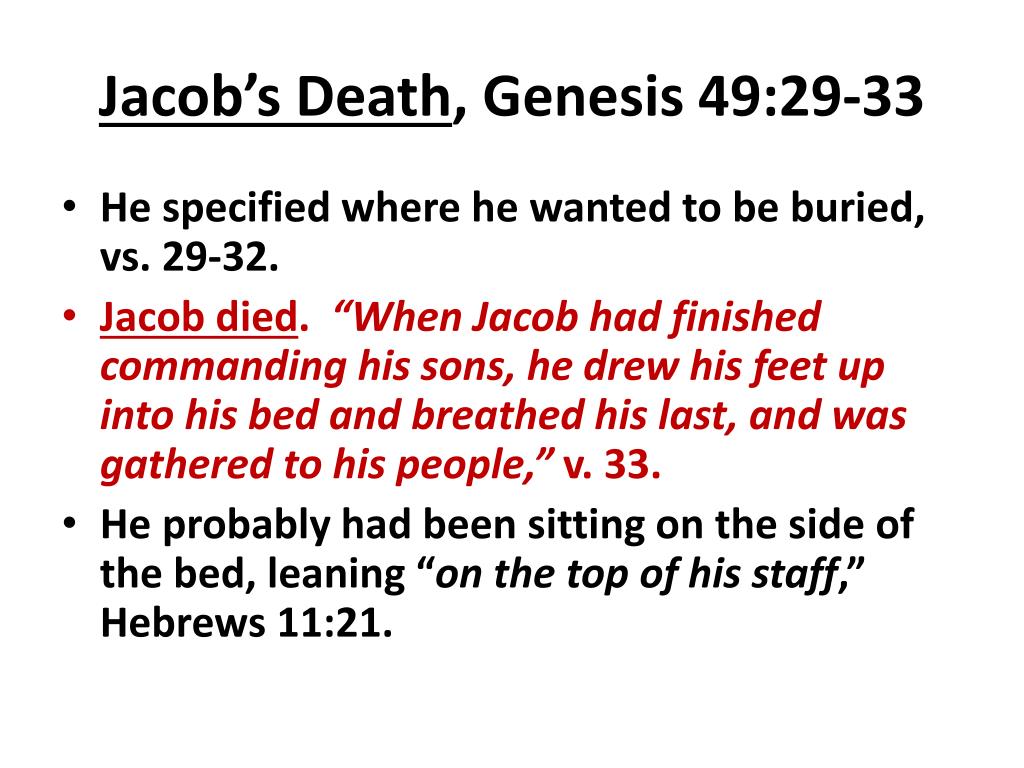 Jacob’s Death, Genesis 49:29-33

• He specified where he wanted to be buried, vs. 29-32.
• Jacob died. “When Jacob had finished commanding his sons, he drew his feet up into his bed and breathed his last, and was gathered to his people,” v. 33.
• He probably had been sitting on the side of the bed, leaning “on the top of his staff,” Hebrews 11:21.